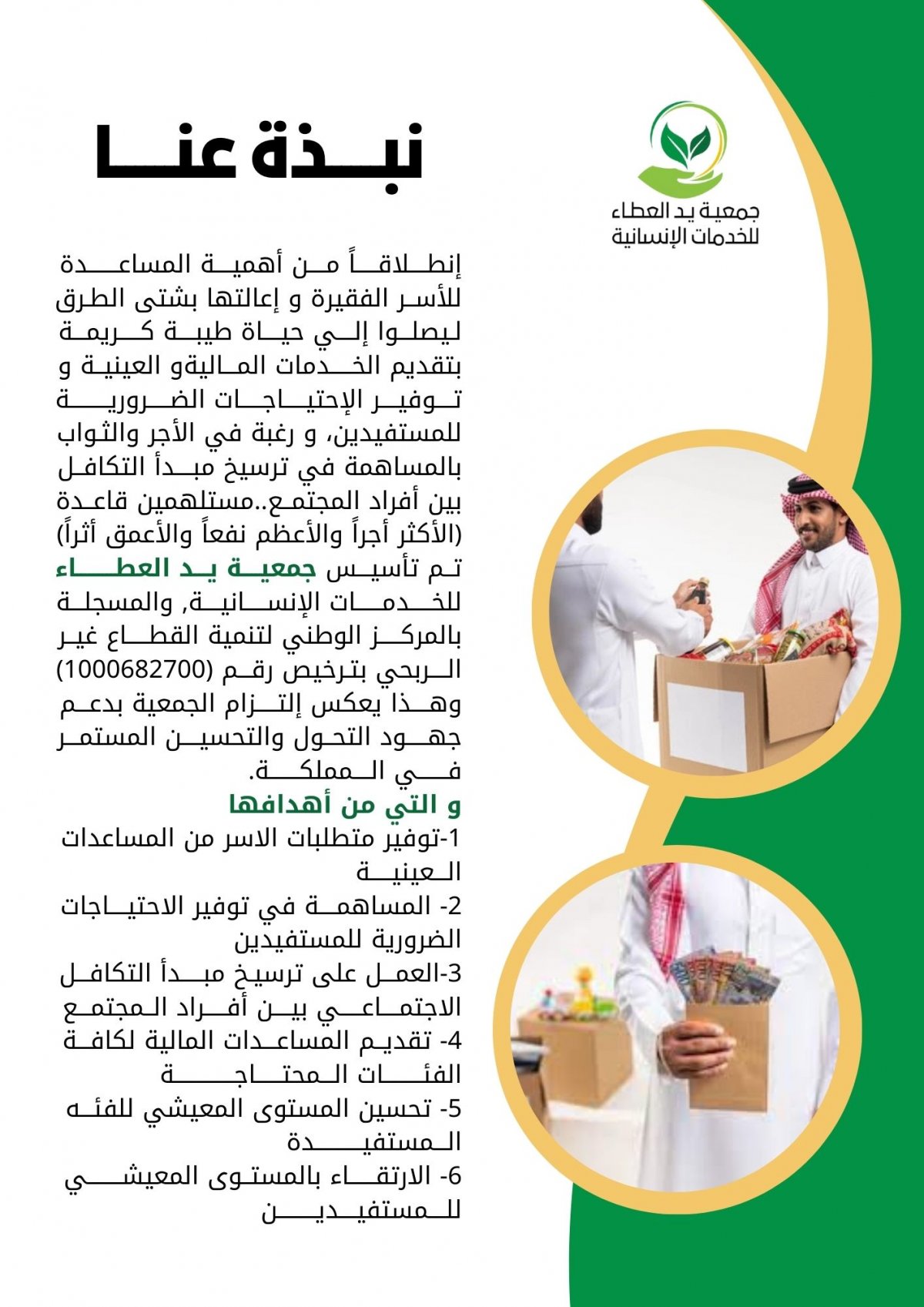 جمعية يد العطاء
للخدمات الإنسانية

نبذة عنا

إنطلاقاً من أهمية المساعدة للأسر الفقيرة و إعالتها بشتى الطرق ليصلوا إلي حياة طيبة كريمة بتقديم الخدمات الماليةو العينية و توفير الإحتياجات الضرورية للمستفيدين، و رغبة في الأجر والثواب بالمساهمة في ترسيخ مبدأ التكافل بين أفراد المجتمع..مستلهمين قاعدة (الأكثر أجراً والأعظم نفعاً والأعمق أثراً) تم تأسيس جمعية يد العطاء للخدمات الإنسانية, والمسجلة بالمركز الوطني لتنمية القطاع غير الربحي بترخيص رقم (1000682700) وهذا يعكس إلتزام الجمعية بدعم جهود التحول والتحسين المستمر في المملكة.

و التي من أهدافها
1-توفير متطلبات الاسر من المساعدات العينية
2- المساهمة في توفير الاحتياجات الضرورية للمستفيدين
3-العمل على ترسيخ مبدأ التكافل الاجتماعي بين أفراد المجتمع
4- تقديم المساعدات المالية لكافة الفئات المحتاجة
5- تحسين المستوى المعيشي للفئه المستفيدة
6- الارتقاء بالمستوى المعيشي للمستفيدين